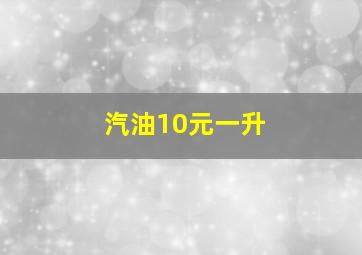 汽油10元一升